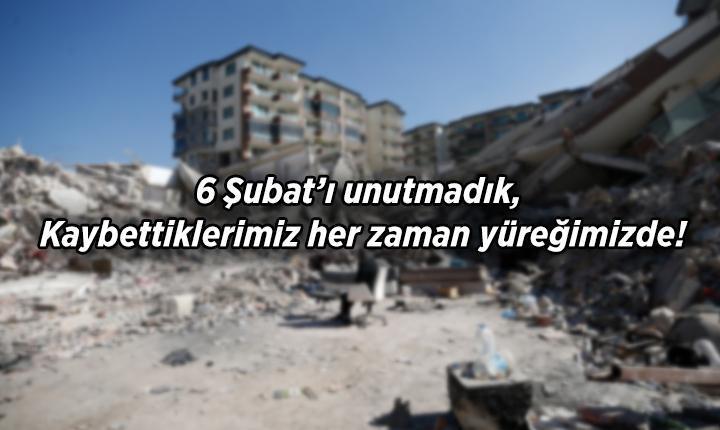 6 Şubat'ı unutmadık,
Kaybettiklerimiz her zaman yüreğimizde!